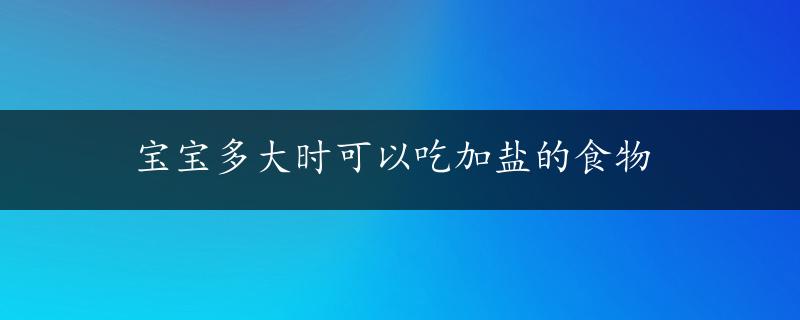 宝宝多大时可以吃加盐的食物